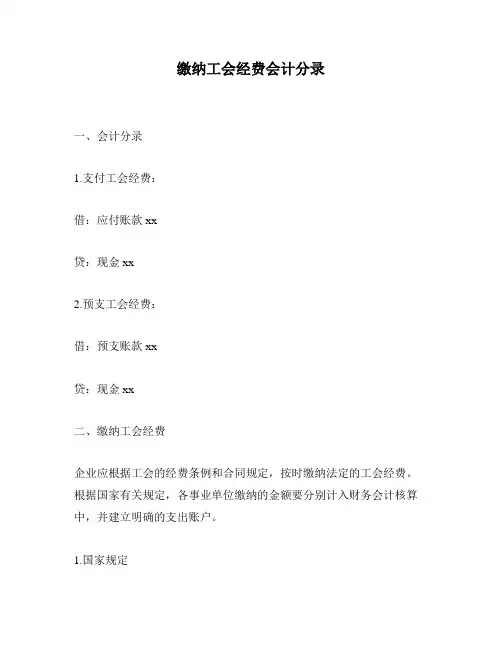 缴纳工会经费会计分录

一、会计分录

1.支付工会经费：

借：应付账款 xx

贷：现金 xx

2.预支工会经费：

借：预支账款 xx

贷：现金 xx

二、缴纳工会经费

企业应根据工会的经费条例和合同规定，按时缴纳法定的工会经费。根据国家有关规定，各事业单位缴纳的金额要分别计入财务会计核算中，并建立明确的支出账户。

1.国家规定